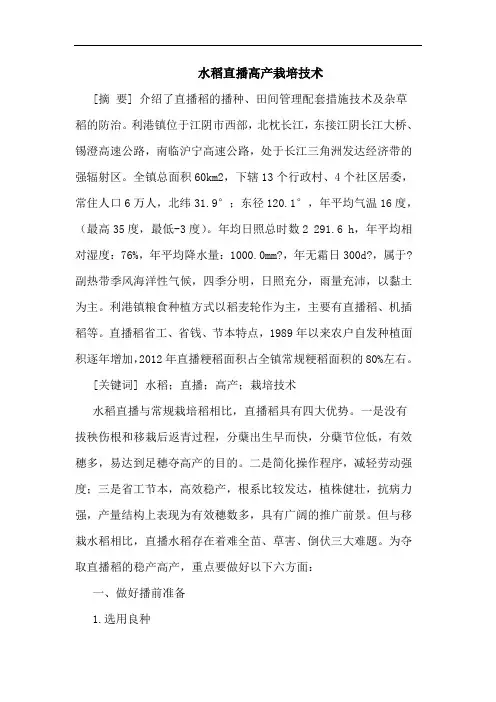 水稻直播高产栽培技术

[摘 要] 介绍了直播稻的播种、田间管理配套措施技术及杂草稻的防治。利港镇位于江阴市西部，北枕长江，东接江阴长江大桥、锡澄高速公路，南临沪宁高速公路，处于长江三角洲发达经济带的强辐射区。全镇总面积 60km2，下辖 13 个行政村、4 个社区居委，常住人口 6 万人，北纬 31.9°；东径 120.1°，年平均气温 16 度，(最高 35 度，最低-3 度)。年均日照总时数 2 291.6 h，年平均相对湿度：76%，年平均降水量：1000.0mm?，年无霜日 300d?，属于?副热带季风海洋性气候，四季分明，日照充分，雨量充沛，以黏土为主。利港镇粮食种植方式以稻麦轮作为主，主要有直播稻、机插稻等。直播稻省工、省钱、节本特点，1989 年以来农户自发种植面积逐年增加，2012 年直播粳稻面积占全镇常规粳稻面积的 80%左右。

[关键词] 水稻；直播；高产；栽培技术

水稻直播与常规栽培稻相比，直播稻具有四大优势。一是没有拔秧伤根和移栽后返青过程，分蘖出生早而快，分蘖节位低，有效穗多，易达到足穗夺高产的目的。二是简化操作程序，减轻劳动强度；三是省工节本，高效稳产，根系比较发达，植株健壮，抗病力强，产量结构上表现为有效穗数多，具有广阔的推广前景。但与移栽水稻相比，直播水稻存在着难全苗、草害、倒伏三大难题。为夺取直播稻的稳产高产，重点要做好以下六方面：

一、做好播前准备

1.选用良种